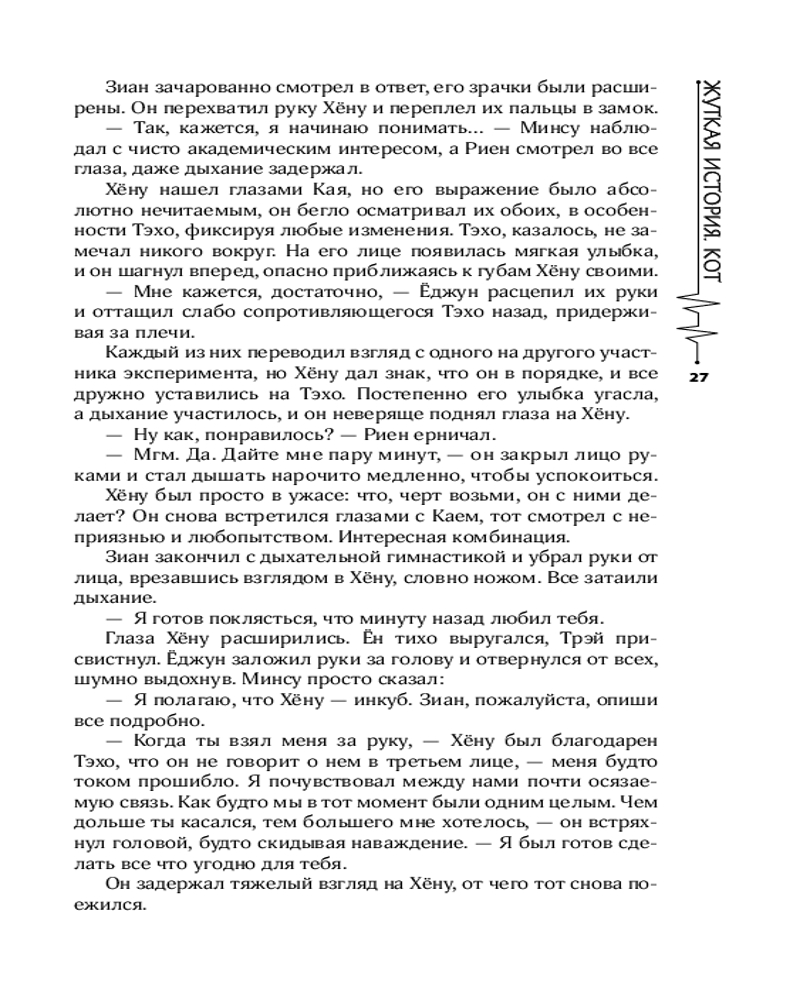 Зиан зачарованно смотрел в ответ, его зрачки были расширены. Он перехватил руку Хёну и переплел их пальцы в замок.

— Так, кажется, я начинаю понимать... — Минсу наблюдал с чисто академическим интересом, а Риен смотрел во все глаза, даже дыхание задержал.

Хёну нашел глазами Кая, но его выражение было абсолютно нечитаемым, он бегло осматривал их обоих, в особенности Тэхо, фиксируя любые изменения. Тэхо, казалось, не замечал никого вокруг. На его лице появилась мягкая улыбка, и он шагнул вперед, опасно приближаясь к губам Хёну своими.

— Мне кажется, достаточно, — Ёджун расцепил их руки и оттащил слабо сопротивляющегося Тэхо назад, придерживая за плечи.

Каждый из них переводил взгляд с одного на другого участника эксперимента, но Хёну дал знак, что он в порядке, и все дружно уставились на Тэхо. Постепенно его улыбка угасла, а дыхание участилось, и он неверяще поднял глаза на Хёну.

— Ну как, понравилось? — Риен ерничал.

— Мгм. Да. Дайте мне пару минут, — он закрыл лицо руками и стал дышать нарочито медленно, чтобы успокоиться.

Хёну был просто в ужасе: что, черт возьми, он с ними делает? Он снова встретился глазами с Каем, тот смотрел с неприязнью и любопытством. Интересная комбинация.

Зиан закончил с дыхательной гимнастикой и убрал руки от лица, врезавшись взглядом в Хёну, словно ножом. Все затаили дыхание.

— Я готов поклясться, что минуту назад любил тебя.

Глаза Хёну расширились. Ён тихо выругался, Трэй присвистнул. Ёджун заложил руки за голову и отвернулся от всех, шумно выдохнув. Минсу просто сказал:

— Я полагаю, что Хёну — инкуб. Зиан, пожалуйста, опиши все подробно.

— Когда ты взял меня за руку, — Хёну был благодарен Тэхо, что он не говорит о нем в третьем лице, — меня будто током прошибло. Я почувствовал между нами почти осязаемую связь. Как будто мы в тот момент были одним целым. Чем дольше ты касался, тем большего мне хотелось, — он встряхнул головой, будто скидывая наваждение. — Я был готов сделать все что угодно для тебя.

Он задержал тяжелый взгляд на Хёну, от чего тот снова поежился.

ЖУТКАЯ ИСТОРИЯ. КОТ

27